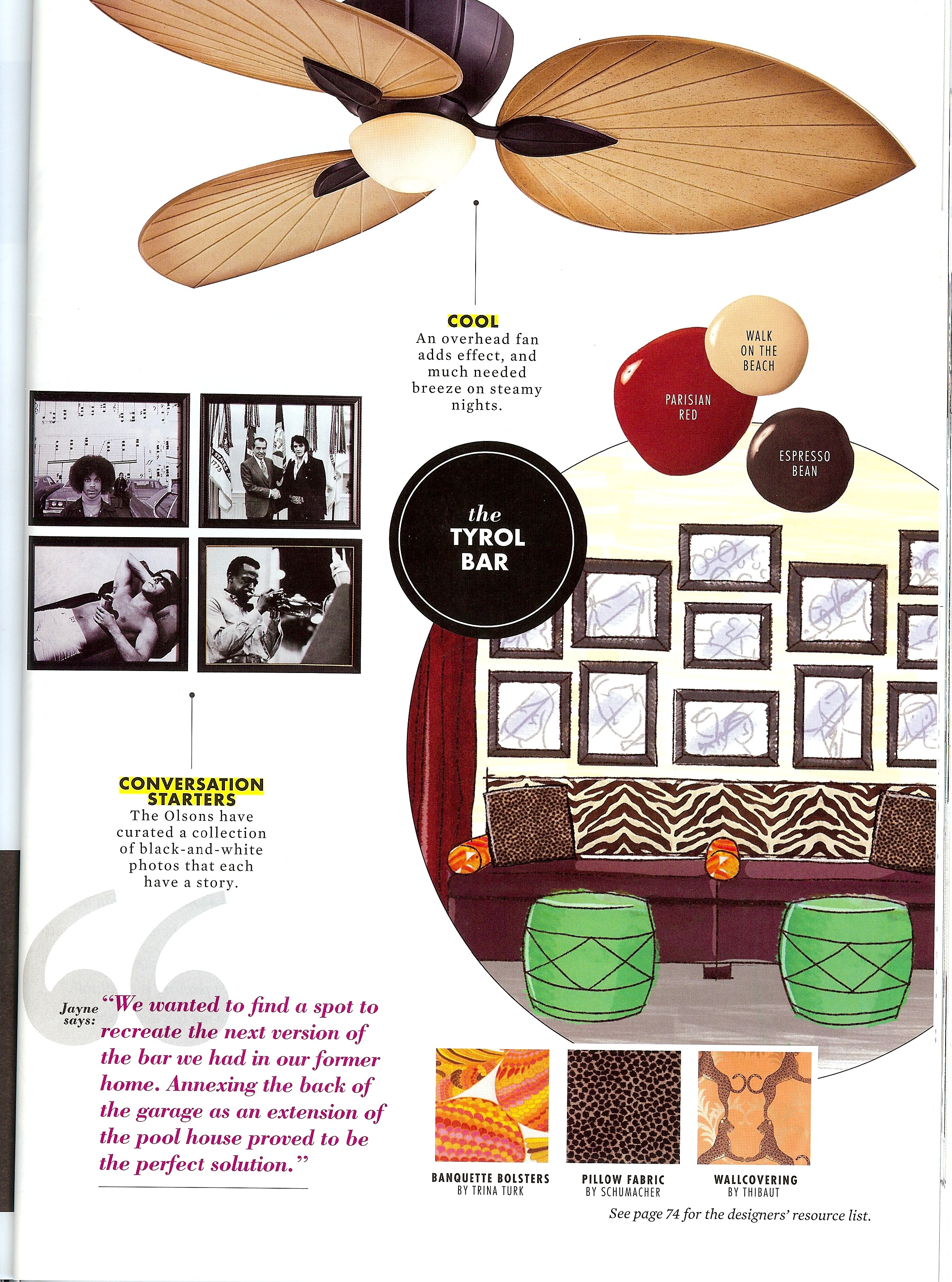 COOL
An overhead fan adds effect, and much needed breeze on steamy nights.

WALK ON THE BEACH

PARISIAN RED

ESPRESSO BEAN

the TYROL BAR

CONVERSATION STARTERS
The Olsons have curated a collection of black-and-white photos that each have a story.

Jayne says: "We wanted to find a spot to recreate the next version of the bar we had in our former home. Annexing the back of the garage as an extension of the pool house proved to be the perfect solution."

BANQUETTE BOLSTERS
BY TRINA TURK

PILLOW FABRIC
BY SCHUMACHER

WALLCOVERING
BY THIBAUT

See page 74 for the designers' resource list.